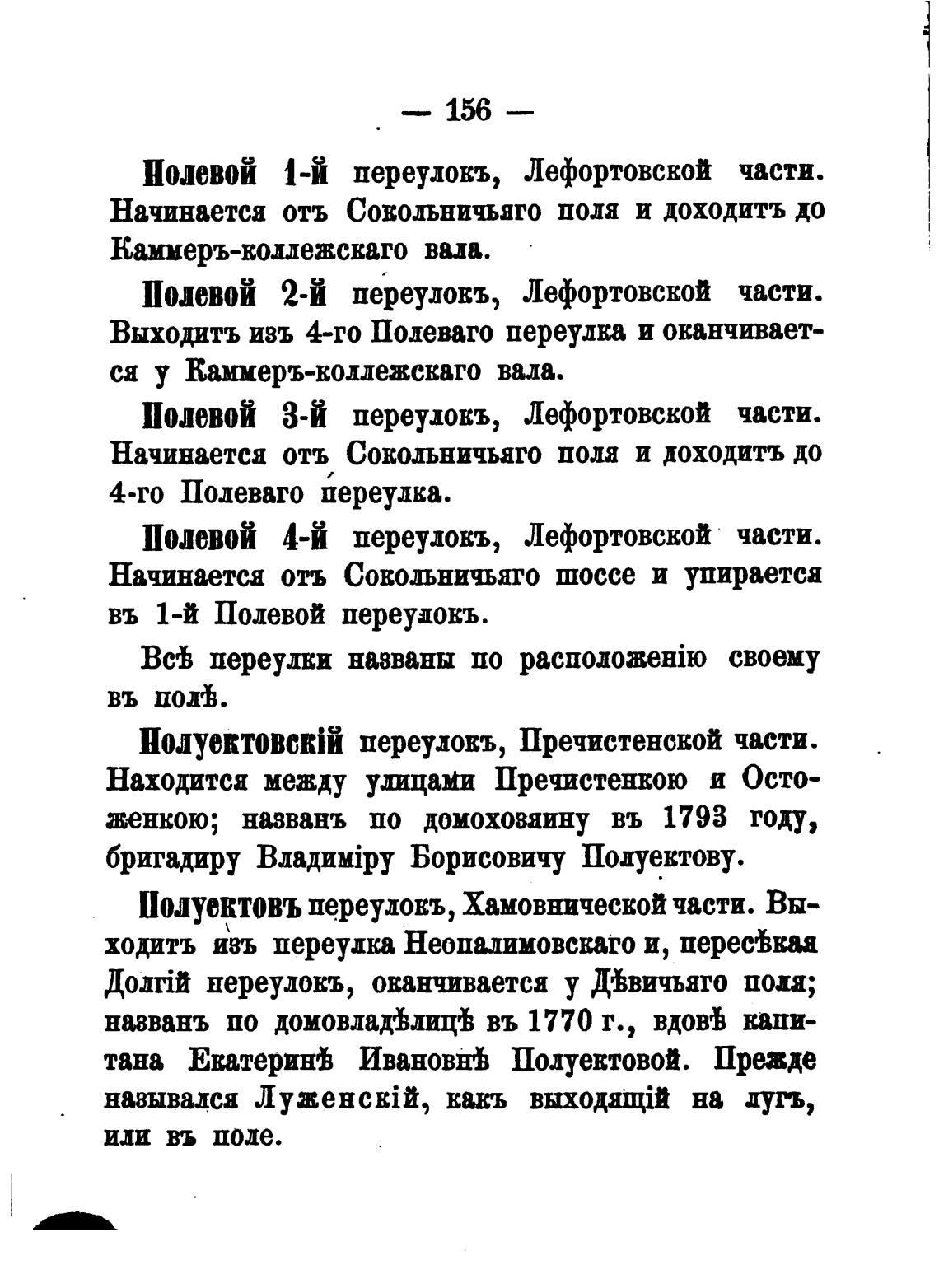 — 156 —

Полевой 1-й переулокъ, Лефортовской части. Начинается отъ Сокольничьяго поля и доходитъ до Каммеръ-коллежскаго вала.

Полевой 2-й переулокъ, Лефортовской части. Выходитъ изъ 4-го Полеваго переулка и оканчивается у Каммеръ-коллежскаго вала.

Полевой 3-й переулокъ, Лефортовской части. Начинается отъ Сокольничьяго поля и доходитъ до 4-го Полеваго переулка.

Полевой 4-й переулокъ, Лефортовской части. Начинается отъ Сокольничьяго шоссе и упирается въ 1-й Полевой переулокъ.

Всѣ переулки названы по расположенію своему въ полѣ.

Полуектовскій переулокъ, Пречистенской части. Находится между улицами Пречистенкою и Остоженкою; названъ по домохозяину въ 1793 году, бригадиру Владиміру Борисовичу Полуектову.

Полуектовъ переулокъ, Хамовнической части. Выходитъ изъ переулка Неопалимовскаго и, пересѣкая Долгій переулокъ, оканчивается у Дѣвичьяго поля; названъ по домовладѣлицѣ въ 1770 г., вдовѣ капитана Екатеринѣ Ивановнѣ Полуектовой. Прежде назывался Луженскій, какъ выходящій на лугъ, или въ поле.